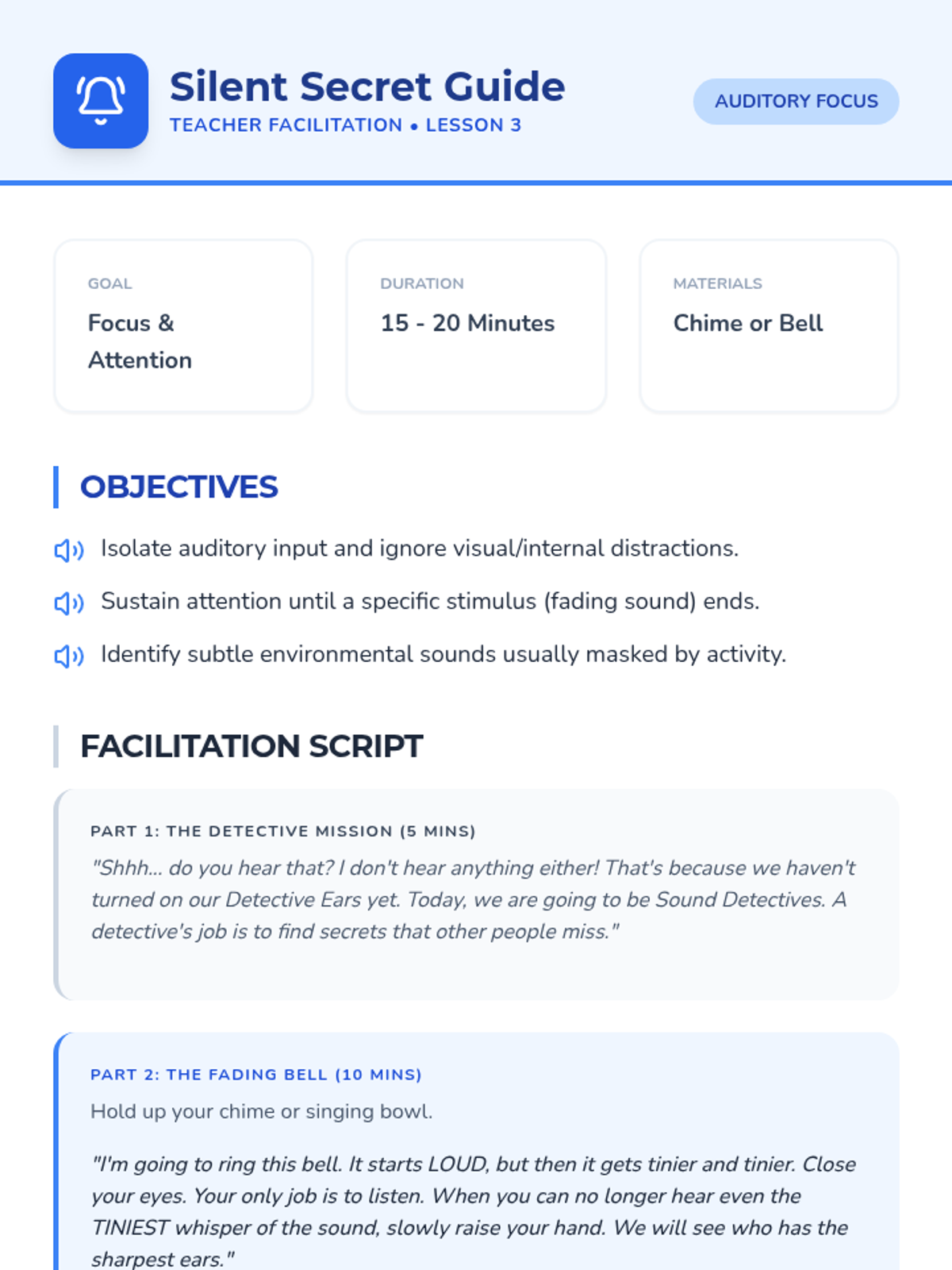 Silent Secret Guide
TEACHER FACILITATION • LESSON 3

AUDITORY FOCUS

GOAL
Focus & Attention

DURATION
15 - 20 Minutes

MATERIALS
Chime or Bell

OBJECTIVES

Isolate auditory input and ignore visual/internal distractions.

Sustain attention until a specific stimulus (fading sound) ends.

Identify subtle environmental sounds usually masked by activity.

FACILITATION SCRIPT

PART 1: THE DETECTIVE MISSION (5 MINS)
"Shhh... do you hear that? I don't hear anything either! That's because we haven't turned on our Detective Ears yet. Today, we are going to be Sound Detectives. A detective's job is to find secrets that other people miss."

PART 2: THE FADING BELL (10 MINS)
Hold up your chime or singing bowl.

"I'm going to ring this bell. It starts LOUD, but then it gets tinier and tinier. Close your eyes. Your only job is to listen. When you can no longer hear even the TINIEST whisper of the sound, slowly raise your hand. We will see who has the sharpest ears."